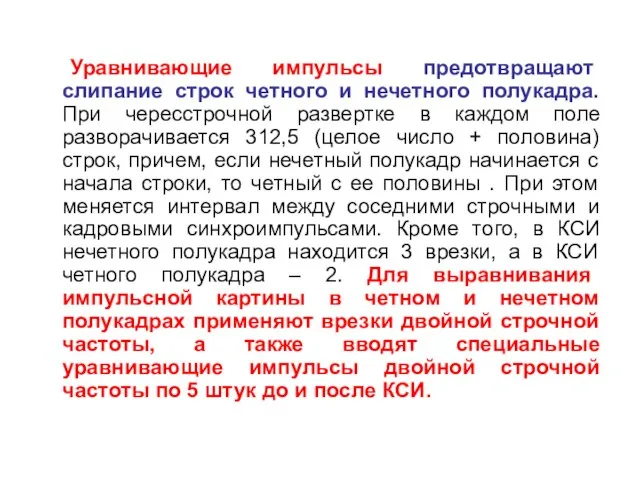 Уравнивающие импульсы предотвращают слипание строк четного и нечетного полукадра. При чересстрочной развертке в каждом поле разворачивается 312,5 (целое число + половина) строк, причем, если нечетный полукадр начинается с начала строки, то четный с ее половины . При этом меняется интервал между соседними строчными и кадровыми синхроимпульсами. Кроме того, в КСИ нечетного полукадра находится 3 врезки, а в КСИ четного полукадра – 2. Для выравнивания импульсной картины в четном и нечетном полукадрах применяют врезки двойной строчной частоты, а также вводят специальные уравнивающие импульсы двойной строчной частоты по 5 штук до и после КСИ.